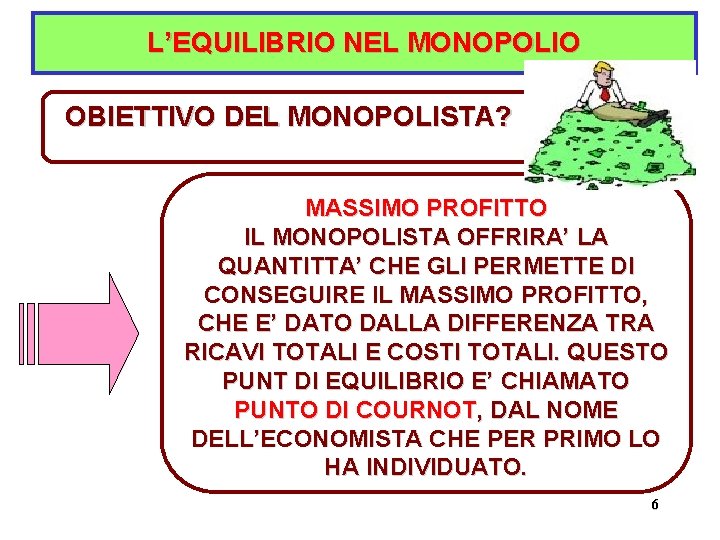 L'EQUILIBRIO NEL MONOPOLIO

OBIETTIVO DEL MONOPOLISTA?

MASSIMO PROFITTO

IL MONOPOLISTA OFFRIRA' LA QUANTITTA' CHE GLI PERMETTE DI CONSEGUIRE IL MASSIMO PROFITTO, CHE E' DATO DALLA DIFFERENZA TRA RICAVI TOTALI E COSTI TOTALI. QUESTO PUNT DI EQUILIBRIO E' CHIAMATO PUNTO DI COURNOT, DAL NOME DELL'ECONOMISTA CHE PER PRIMO LO HA INDIVIDUATO.

6